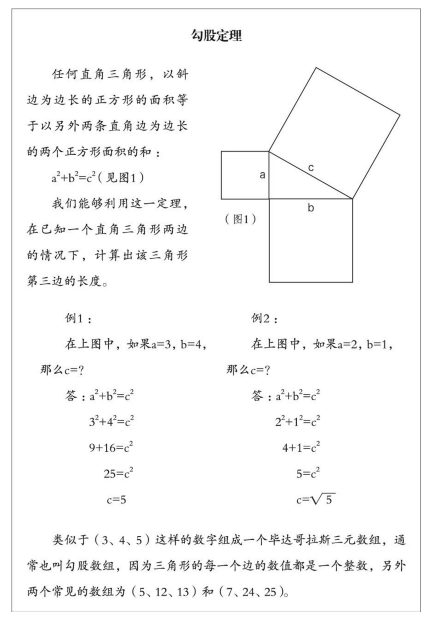 勾股定理

任何直角三角形，以斜边为边长的正方形的面积等于以另外两条直角边为边长的两个正方形面积的和：

$a^2+b^2=c^2$（见图1）

我们能够利用这一定理，在已知一个直角三角形两边的情况下，计算出该三角形第三边的长度。

a
c
b
（图1）

例1：

在上图中，如果a=3，b=4，那么c=?

答：$a^2+b^2=c^2$

$3^2+4^2=c^2$

$9+16=c^2$

$25=c^2$

$c=5$

例2：

在上图中，如果a=2，b=1，那么c=?

答：$a^2+b^2=c^2$

$2^2+1^2=c^2$

$4+1=c^2$

$5=c^2$

$c=\sqrt{5}$

类似于（3、4、5）这样的数字组成一个毕达哥拉斯三元数组，通常也叫勾股数组，因为三角形的每一个边的数值都是一个整数，另外两个常见的数组为（5、12、13）和（7、24、25）。